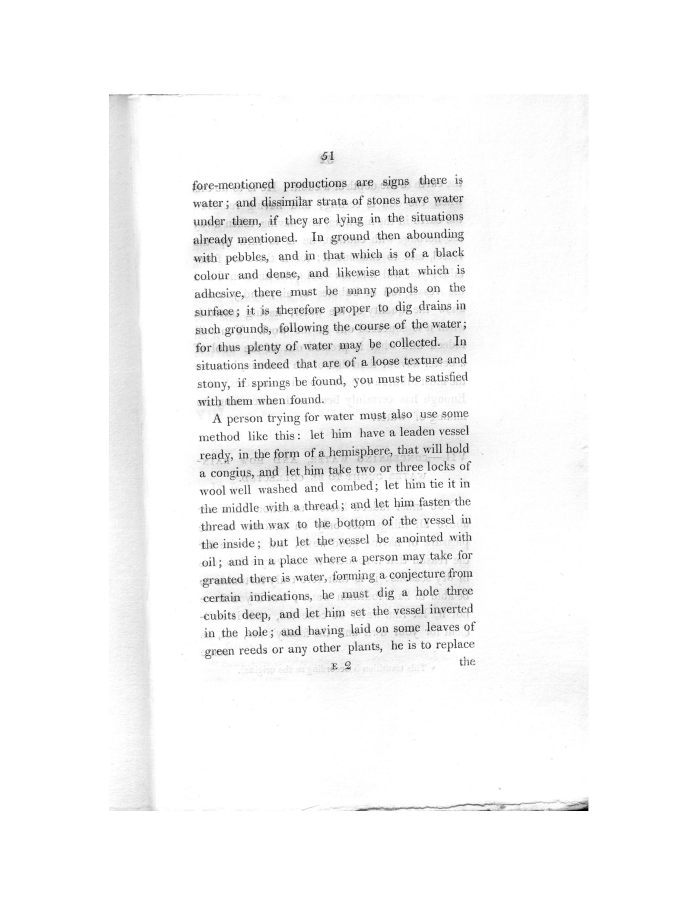 51

fore-mentioned productions are signs there is water; and dissimilar strata of stones have water under them, if they are lying in the situations already mentioned. In ground then abounding with pebbles, and in that which is of a black colour and dense, and likewise that which is adhesive, there must be many ponds on the surface; it is therefore proper to dig drains in such grounds, following the course of the water; for thus plenty of water may be collected. In situations indeed that are of a loose texture and stony, if springs be found, you must be satisfied with them when found.

A person trying for water must also use some method like this: let him have a leaden vessel ready, in the form of a hemisphere, that will hold a congius, and let him take two or three locks of wool well washed and combed; let him tie it in the middle with a thread; and let him fasten the thread with wax to the bottom of the vessel in the inside; but let the vessel be anointed with oil; and in a place where a person may take for granted there is water, forming a conjecture from certain indications, he must dig a hole three cubits deep, and let him set the vessel inverted in the hole; and having laid on some leaves of green reeds or any other plants, he is to replace

E 2 the